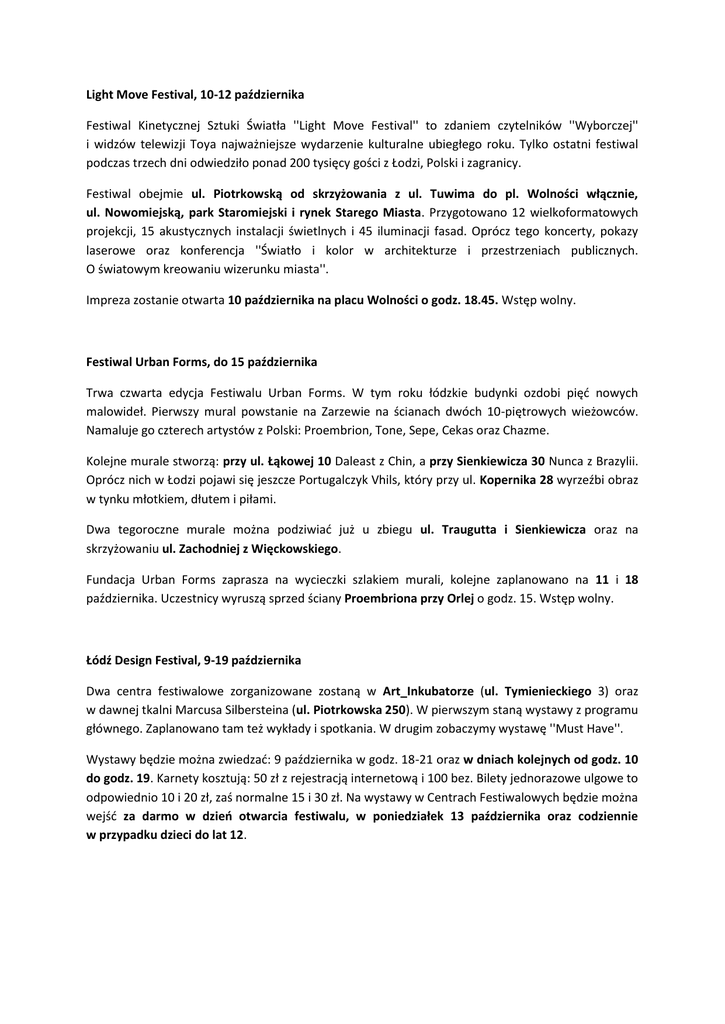 Light Move Festival, 10-12 października

Festiwal Kinetycznej Sztuki Światła ''Light Move Festival'' to zdaniem czytelników ''Wyborczej'' i widzów telewizji Toya najważniejsze wydarzenie kulturalne ubiegłego roku. Tylko ostatni festiwal podczas trzech dni odwiedziło ponad 200 tysięcy gości z Łodzi, Polski i zagranicy.

Festiwal obejmie ul. Piotrkowską od skrzyżowania z ul. Tuwima do pl. Wolności włącznie, ul. Nowomiejską, park Staromiejski i rynek Starego Miasta. Przygotowano 12 wielkoformatowych projekcji, 15 akustycznych instalacji świetlnych i 45 iluminacji fasad. Oprócz tego koncerty, pokazy laserowe oraz konferencja ''Światło i kolor w architekturze i przestrzeniach publicznych. O światowym kreowaniu wizerunku miasta''.

Impreza zostanie otwarta 10 października na placu Wolności o godz. 18.45. Wstęp wolny.

Festiwal Urban Forms, do 15 października

Trwa czwarta edycja Festiwalu Urban Forms. W tym roku łódzkie budynki ozdobi pięć nowych malowideł. Pierwszy mural powstanie na Zarzewie na ścianach dwóch 10-piętrowych wieżowców. Namaluje go czterech artystów z Polski: Proembrion, Tone, Sepe, Cekas oraz Chazme.

Kolejne murale stworzą: przy ul. Łąkowej 10 Daleast z Chin, a przy Sienkiewicza 30 Nunca z Brazylii. Oprócz nich w Łodzi pojawi się jeszcze Portugalczyk Vhils, który przy ul. Kopernika 28 wyrzeźbi obraz w tynku młotkiem, dłutem i piłami.

Dwa tegoroczne murale można podziwiać już u zbiegu ul. Traugutta i Sienkiewicza oraz na skrzyżowaniu ul. Zachodniej z Więckowskiego.

Fundacja Urban Forms zaprasza na wycieczki szlakiem murali, kolejne zaplanowano na 11 i 18 października. Uczestnicy wyruszą sprzed ściany Proembriona przy Orlej o godz. 15. Wstęp wolny.

Łódź Design Festival, 9-19 października

Dwa centra festiwalowe zorganizowane zostaną w Art_Inkubatorze (ul. Tymienieckiego 3) oraz w dawnej tkalni Marcusa Silbersteina (ul. Piotrkowska 250). W pierwszym staną wystawy z programu głównego. Zaplanowano tam też wykłady i spotkania. W drugim zobaczymy wystawę ''Must Have''.

Wystawy będzie można zwiedzać: 9 października w godz. 18-21 oraz w dniach kolejnych od godz. 10 do godz. 19. Karnety kosztują: 50 zł z rejestracją internetową i 100 bez. Bilety jednorazowe ulgowe to odpowiednio 10 i 20 zł, zaś normalne 15 i 30 zł. Na wystawy w Centrach Festiwalowych będzie można wejść za darmo w dzień otwarcia festiwalu, w poniedziałek 13 października oraz codziennie w przypadku dzieci do lat 12.